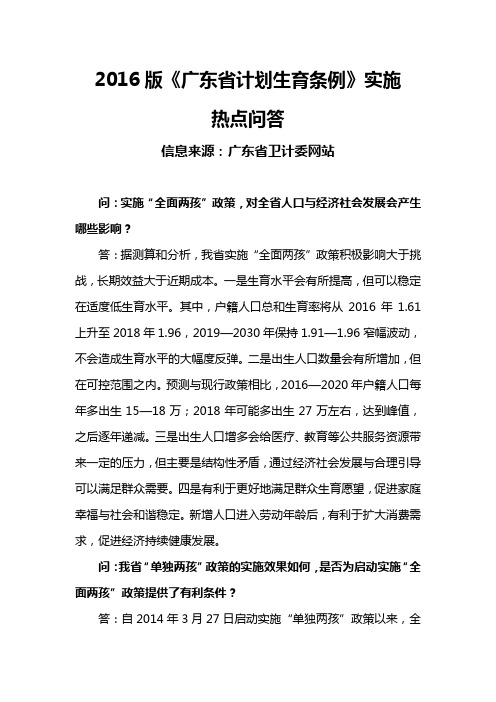 2016 版《广东省计划生育条例》实施

热点问答

信息来源：广东省卫计委网站

问：实施“全面两孩”政策，对全省人口与经济社会发展会产生哪些影响？

答：据测算和分析，我省实施“全面两孩”政策积极影响大于挑战，长期效益大于近期成本。一是生育水平会有所提高，但可以稳定在适度低生育水平。其中，户籍人口总和生育率将从 2016 年 1.61 上升至 2018 年 1.96，2019—2030 年保持 1.91—1.96 窄幅波动，不会造成生育水平的大幅度反弹。二是出生人口数量会有所增加，但在可控范围之内。预测与现行政策相比，2016—2020 年户籍人口每年多出生 15—18 万；2018 年可能多出生 27 万左右，达到峰值，之后逐年递减。三是出生人口增多会给医疗、教育等公共服务资源带来一定的压力，但主要是结构性矛盾，通过经济社会发展与合理引导可以满足群众需要。四是有利于更好地满足群众生育愿望，促进家庭幸福与社会和谐稳定。新增人口进入劳动年龄后，有利于扩大消费需求，促进经济持续健康发展。

问：我省“单独两孩”政策的实施效果如何，是否为启动实施“全面两孩”政策提供了有利条件？

答：自 2014 年 3 月 27 日启动实施“单独两孩”政策以来，全